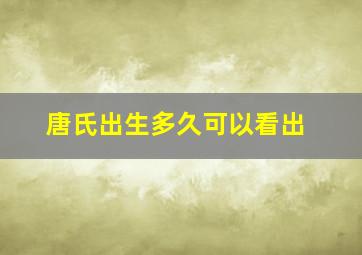 唐氏出生多久可以看出